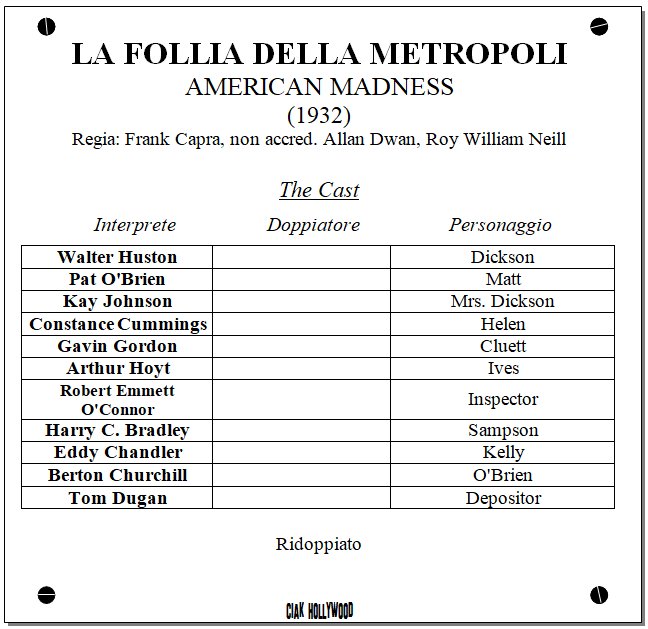 LA FOLLIA DELLA METROPOLI
AMERICAN MADNESS
(1932)
Regia: Frank Capra, non accred. Allan Dwan, Roy William Neill

The Cast

| Interprete | Doppiatore | Personaggio |
|---|---|---|
| Walter Huston | | Dickson |
| Pat O'Brien | | Matt |
| Kay Johnson | | Mrs. Dickson |
| Constance Cummings | | Helen |
| Gavin Gordon | | Cluett |
| Arthur Hoyt | | Ives |
| Robert Emmett O'Connor | | Inspector |
| Harry C. Bradley | | Sampson |
| Eddy Chandler | | Kelly |
| Berton Churchill | | O'Brien |
| Tom Dugan | | Depositor |

Ridoppiato

CIAK HOLLYWOOD